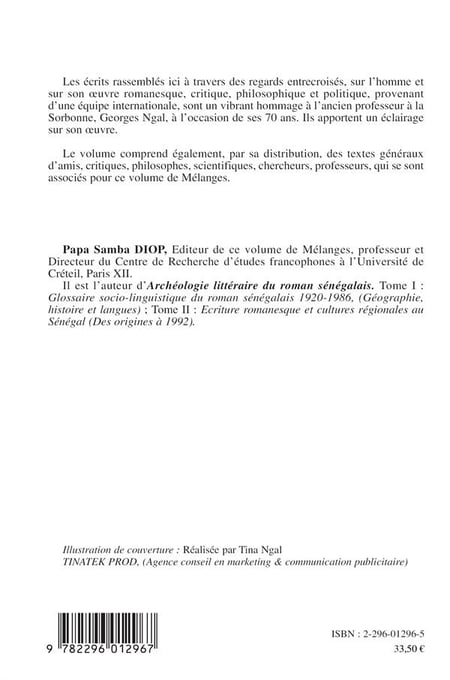 Les écrits rassemblés ici à travers des regards entrecroisés, sur l'homme et sur son œuvre romanesque, critique, philosophique et politique, provenant d'une équipe internationale, sont un vibrant hommage à l'ancien professeur à la Sorbonne, Georges Ngal, à l'occasion de ses 70 ans. Ils apportent un éclairage sur son œuvre.

Le volume comprend également, par sa distribution, des textes généraux d'amis, critiques, philosophes, scientifiques, chercheurs, professeurs, qui se sont associés pour ce volume de Mélanges.

Papa Samba DIOP, Editeur de ce volume de Mélanges, professeur et Directeur du Centre de Recherche d'études francophones à l'Université de Créteil, Paris XII.

Il est l'auteur d'Archéologie littéraire du roman sénégalais. Tome I : Glossaire socio-linguistique du roman sénégalais 1920-1986, (Géographie, histoire et langues) ; Tome II : Ecriture romanesque et cultures régionales au Sénégal (Des origines à 1992).

Illustration de couverture : Réalisée par Tina Ngal
TINATEK PROD. (Agence conseil en marketing & communication publicitaire)

9 782296 012967

ISBN : 2-296-01296-5
33,50 €